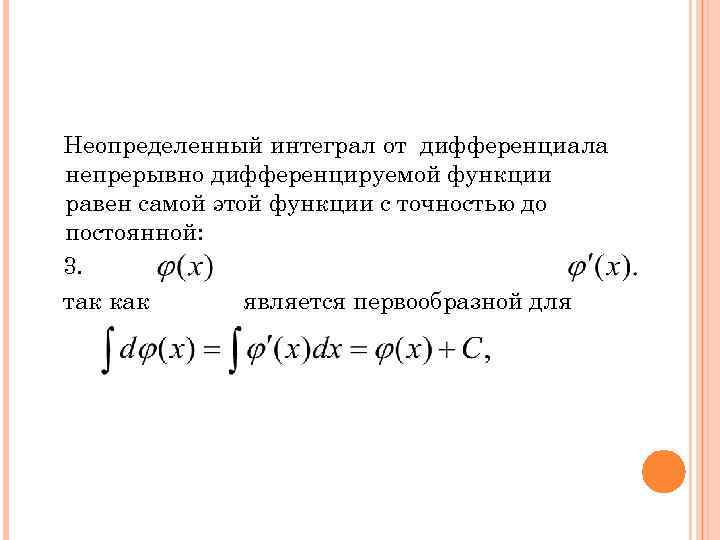 Неопределенный интеграл от дифференциала непрерывно дифференцируемой функции равен самой этой функции с точностью до постоянной:

3. $\varphi(x)$ $\varphi'(x)$.

так как является первообразной для

$\int d\varphi(x) = \int \varphi'(x)dx = \varphi(x) + C,$